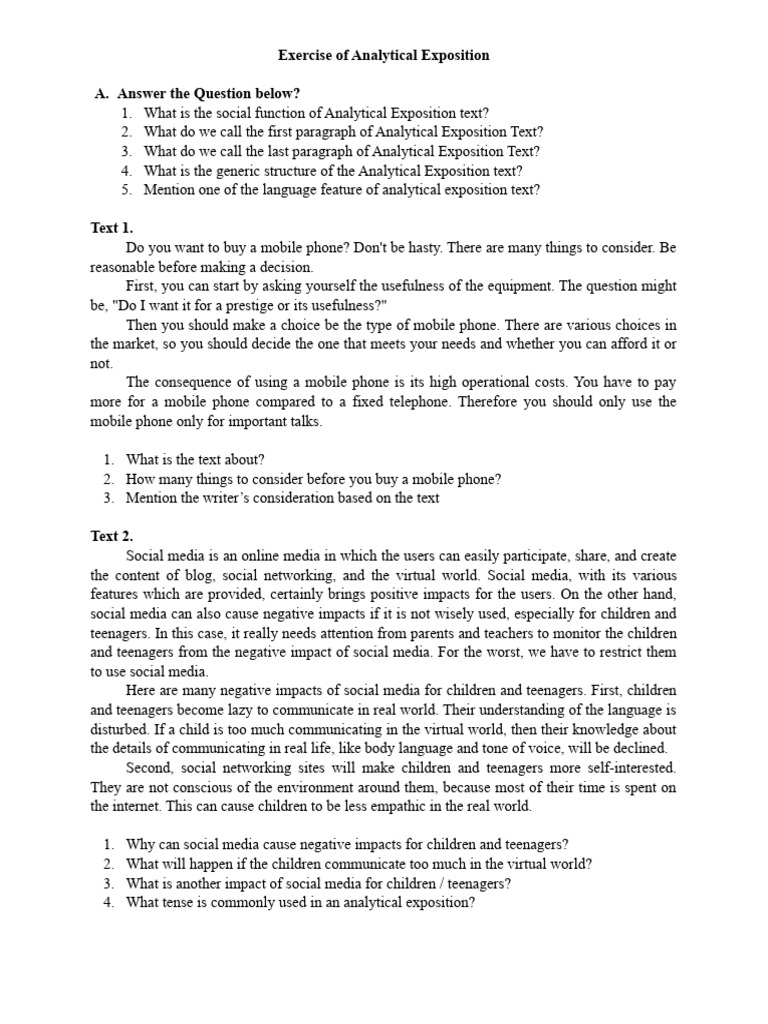 Exercise of Analytical Exposition

A. Answer the Question below?
1. What is the social function of Analytical Exposition text?
2. What do we call the first paragraph of Analytical Exposition Text?
3. What do we call the last paragraph of Analytical Exposition Text?
4. What is the generic structure of the Analytical Exposition text?
5. Mention one of the language feature of analytical exposition text?

Text 1.
Do you want to buy a mobile phone? Don't be hasty. There are many things to consider. Be reasonable before making a decision.
First, you can start by asking yourself the usefulness of the equipment. The question might be, "Do I want it for a prestige or its usefulness?"
Then you should make a choice be the type of mobile phone. There are various choices in the market, so you should decide the one that meets your needs and whether you can afford it or not.
The consequence of using a mobile phone is its high operational costs. You have to pay more for a mobile phone compared to a fixed telephone. Therefore you should only use the mobile phone only for important talks.

1. What is the text about?
2. How many things to consider before you buy a mobile phone?
3. Mention the writer's consideration based on the text

Text 2.
Social media is an online media in which the users can easily participate, share, and create the content of blog, social networking, and the virtual world. Social media, with its various features which are provided, certainly brings positive impacts for the users. On the other hand, social media can also cause negative impacts if it is not wisely used, especially for children and teenagers. In this case, it really needs attention from parents and teachers to monitor the children and teenagers from the negative impact of social media. For the worst, we have to restrict them to use social media.
Here are many negative impacts of social media for children and teenagers. First, children and teenagers become lazy to communicate in real world. Their understanding of the language is disturbed. If a child is too much communicating in the virtual world, then their knowledge about the details of communicating in real life, like body language and tone of voice, will be declined.
Second, social networking sites will make children and teenagers more self-interested. They are not conscious of the environment around them, because most of their time is spent on the internet. This can cause children to be less empathic in the real world.

1. Why can social media cause negative impacts for children and teenagers?
2. What will happen if the children communicate too much in the virtual world?
3. What is another impact of social media for children / teenagers?
4. What tense is commonly used in an analytical exposition?